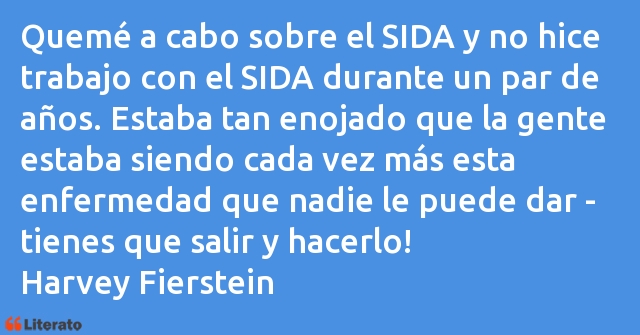 Quemé a cabo sobre el SIDA y no hice trabajo con el SIDA durante un par de años. Estaba tan enojado que la gente estaba siendo cada vez más esta enfermedad que nadie le puede dar - tienes que salir y hacerlo!
Harvey Fierstein

Literato